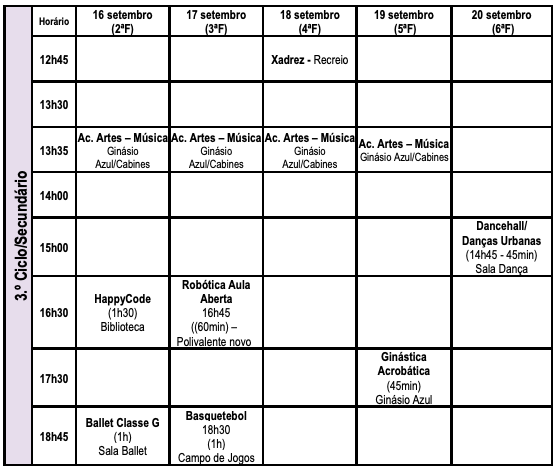 3.º Ciclo/Secundário

| Horário | 16 setembro (2ªF) | 17 setembro (3ªF) | 18 setembro (4ªF) | 19 setembro (5ªF) | 20 setembro (6ªF) |
|---|---|---|---|---|---|
| 12h45 | | | Xadrez - Recreio | | |
| 13h30 | | | | | |
| 13h35 | Ac. Artes – Música Ginásio Azul/Cabines | Ac. Artes – Música Ginásio Azul/Cabines | Ac. Artes – Música Ginásio Azul/Cabines | Ac. Artes – Música Ginásio Azul/Cabines | |
| 14h00 | | | | | |
| 15h00 | | | | | Dancehall/ Danças Urbanas (14h45 - 45min) Sala Dança |
| 16h30 | HappyCode (1h30) Biblioteca | Robótica Aula Aberta 16h45 ((60min) – Polivalente novo | | | |
| 17h30 | | | | Ginástica Acrobática (45min) Ginásio Azul | |
| 18h45 | Ballet Classe G (1h) Sala Ballet | Basquetebol 18h30 (1h) Campo de Jogos | | | |